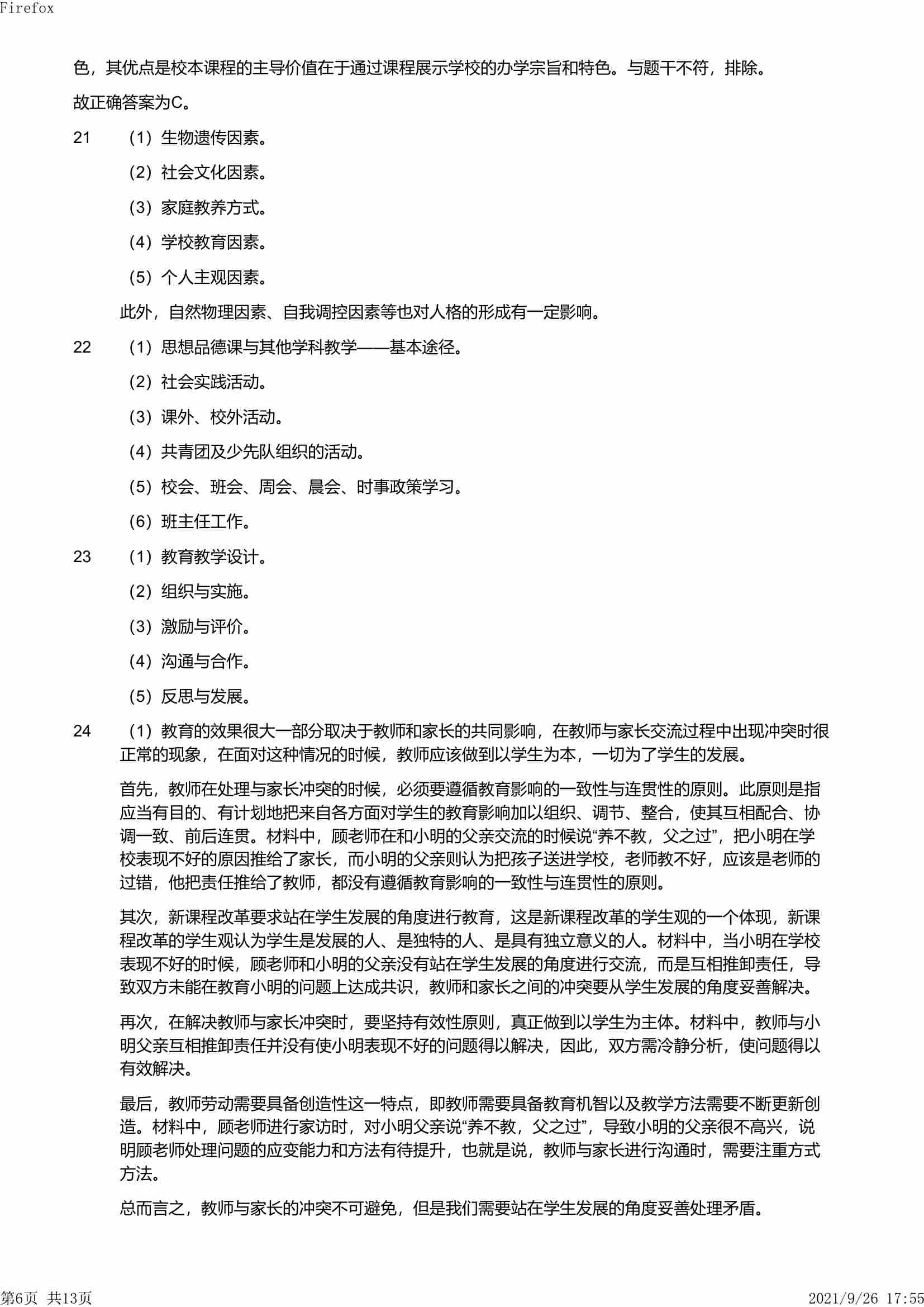 Firefox

色，其优点是校本课程的主导价值在于通过课程展示学校的办学宗旨和特色。与题干不符，排除。

故正确答案为C。

21 （1）生物遗传因素。

（2）社会文化因素。

（3）家庭教养方式。

（4）学校教育因素。

（5）个人主观因素。

此外，自然物理因素、自我调控因素等也对人格的形成有一定影响。

22 （1）思想品德课与其他学科教学——基本途径。

（2）社会实践活动。

（3）课外、校外活动。

（4）共青团及少先队组织的活动。

（5）校会、班会、周会、晨会、时事政策学习。

（6）班主任工作。

23 （1）教育教学设计。

（2）组织与实施。

（3）激励与评价。

（4）沟通与合作。

（5）反思与发展。

24 （1）教育的效果很大一部分取决于教师和家长的共同影响，在教师与家长交流过程中出现冲突时很正常的现象，在面对这种情况的时候，教师应该做到以学生为本，一切为了学生的发展。

首先，教师在处理与家长冲突的时候，必须要遵循教育影响的一致性与连贯性的原则。此原则是指应当有目的、有计划地把来自各方面对学生的教育影响加以组织、调节、整合，使其互相配合、协调一致、前后连贯。材料中，顾老师在和小明的父亲交流的时候说“养不教，父之过”，把小明在学校表现不好的原因推给了家长，而小明的父亲则认为把孩子送进学校，老师教不好，应该是老师的过错，他把责任推给了教师，都没有遵循教育影响的一致性与连贯性的原则。

其次，新课程改革要求站在学生发展的角度进行教育，这是新课程改革的学生观的一个体现，新课程改革的学生观认为学生是发展的人、是独特的人、是具有独立意义的人。材料中，当小明在学校表现不好的时候，顾老师和小明的父亲没有站在学生发展的角度进行交流，而是互相推卸责任，导致双方未能在教育小明的问题上达成共识，教师和家长之间的冲突要从学生发展的角度妥善解决。

再次，在解决教师与家长冲突时，要坚持有效性原则，真正做到以学生为主体。材料中，教师与小明父亲互相推卸责任并没有使小明表现不好的问题得以解决，因此，双方需冷静分析，使问题得以有效解决。

最后，教师劳动需要具备创造性这一特点，即教师需要具备教育机智以及教学方法需要不断更新创造。材料中，顾老师进行家访时，对小明父亲说“养不教，父之过”，导致小明的父亲很不高兴，说明顾老师处理问题的应变能力和方法有待提升，也就是说，教师与家长进行沟通时，需要注重方式方法。

总而言之，教师与家长的冲突不可避免，但是我们需要站在学生发展的角度妥善处理矛盾。

第6页 共13页 2021/9/26 17:55